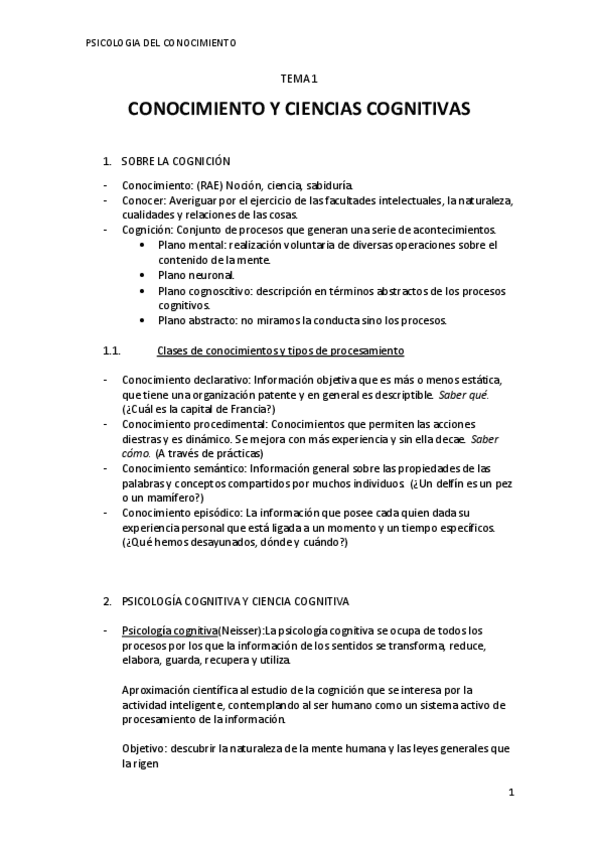 PSICOLOGIA DEL CONOCIMIENTO

TEMA 1

CONOCIMIENTO Y CIENCIAS COGNITIVAS

1. SOBRE LA COGNICIÓN

- Conocimiento: (RAE) Noción, ciencia, sabiduría.
- Conocer: Averiguar por el ejercicio de las facultades intelectuales, la naturaleza, cualidades y relaciones de las cosas.
- Cognición: Conjunto de procesos que generan una serie de acontecimientos.
  • Plano mental: realización voluntaria de diversas operaciones sobre el contenido de la mente.
  • Plano neuronal.
  • Plano cognoscitivo: descripción en términos abstractos de los procesos cognitivos.
  • Plano abstracto: no miramos la conducta sino los procesos.

1.1. Clases de conocimientos y tipos de procesamiento

- Conocimiento declarativo: Información objetiva que es más o menos estática, que tiene una organización patente y en general es descriptible. Saber qué. (¿Cuál es la capital de Francia?)
- Conocimiento procedimental: Conocimientos que permiten las acciones diestras y es dinámico. Se mejora con más experiencia y sin ella decae. Saber cómo. (A través de prácticas)
- Conocimiento semántico: Información general sobre las propiedades de las palabras y conceptos compartidos por muchos individuos. (¿Un delfín es un pez o un mamífero?)
- Conocimiento episódico: La información que posee cada quien dada su experiencia personal que está ligada a un momento y un tiempo específicos. (¿Qué hemos desayunados, dónde y cuándo?)

2. PSICOLOGÍA COGNITIVA Y CIENCIA COGNITIVA

- Psicología cognitiva(Neisser):La psicología cognitiva se ocupa de todos los procesos por los que la información de los sentidos se transforma, reduce, elabora, guarda, recupera y utiliza.

Aproximación científica al estudio de la cognición que se interesa por la actividad inteligente, contemplando al ser humano como un sistema activo de procesamiento de la información.

Objetivo: descubrir la naturaleza de la mente humana y las leyes generales que la rigen

1